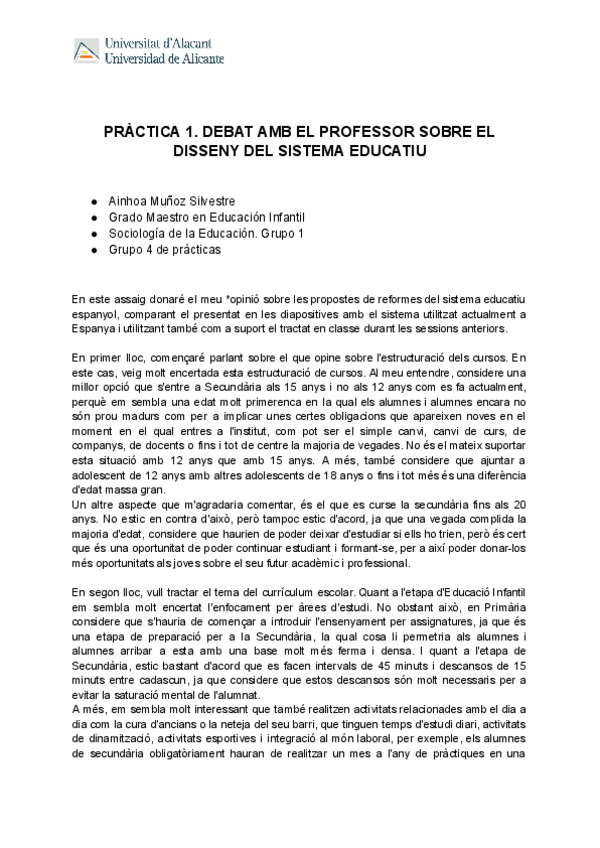 Universitat d'Alacant
Universidad de Alicante

PRÀCTICA 1. DEBAT AMB EL PROFESSOR SOBRE EL DISSENY DEL SISTEMA EDUCATIU

- Ainhoa Muñoz Silvestre
- Grado Maestro en Educación Infantil
- Sociología de la Educación. Grupo 1
- Grupo 4 de prácticas

En este assaig donaré el meu *opinió sobre les propostes de reformes del sistema educatiu espanyol, comparant el presentat en les diapositives amb el sistema utilitzat actualment a Espanya i utilitzant també com a suport el tractat en classe durant les sessions anteriors.

En primer lloc, començaré parlant sobre el que opine sobre l'estructuració dels cursos. En este cas, veig molt encertada esta estructuració de cursos. Al meu entendre, considere una millor opció que s'entre a Secundària als 15 anys i no als 12 anys com es fa actualment, perquè em sembla una edat molt primerenca en la qual els alumnes i alumnes encara no són prou madurs com per a implicar unes certes obligacions que apareixen noves en el moment en el qual entres a l'institut, com pot ser el simple canvi, canvi de curs, de companys, de docents o fins i tot de centre la majoria de vegades. No és el mateix suportar esta situació amb 12 anys que amb 15 anys. A més, també considere que ajuntar a adolescent de 12 anys amb altres adolescents de 18 anys o fins i tot més és una diferència d'edat massa gran.
Un altre aspecte que m'agradaria comentar, és el que es curse la secundària fins als 20 anys. No estic en contra d'això, però tampoc estic d'acord, ja que una vegada complida la majoria d'edat, considere que haurien de poder deixar d'estudiar si ells ho trien, però és cert que és una oportunitat de poder continuar estudiant i formant-se, per a així poder donar-los més oportunitats als joves sobre el seu futur acadèmic i professional.

En segon lloc, vull tractar el tema del currículum escolar. Quant a l'etapa d'Educació Infantil em sembla molt encertat l'enfocament per àrees d'estudi. No obstant això, en Primària considere que s'hauria de començar a introduir l'ensenyament per assignatures, ja que és una etapa de preparació per a la Secundària, la qual cosa li permetria als alumnes i alumnes arribar a esta amb una base molt més ferma i densa. I quant a l'etapa de Secundària, estic bastant d'acord que es facen intervals de 45 minuts i descansos de 15 minuts entre cadascun, ja que considere que estos descansos són molt necessaris per a evitar la saturació mental de l'alumnat.
A més, em sembla molt interessant que també realitzen activitats relacionades amb el dia a dia com la cura d'ancians o la neteja del seu barri, que tinguen temps d'estudi diari, activitats de dinamització, activitats esportives i integració al món laboral, per exemple, els alumnes de secundària obligatòriament hauran de realitzar un mes a l'any de pràctiques en una